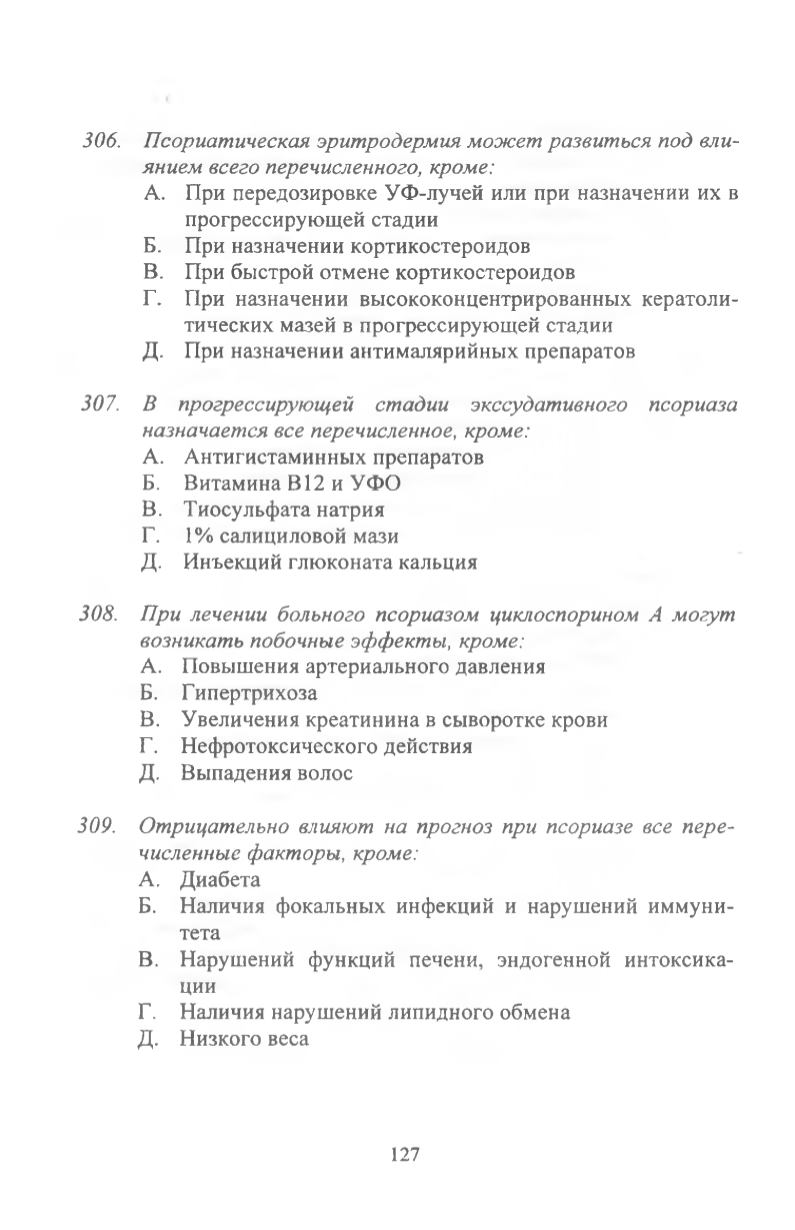 306. Псориатическая эритродермия может развиться под влиянием всего перечисленного, кроме:
А. При передозировке УФ-лучей или при назначении их в прогрессирующей стадии
Б. При назначении кортикостероидов
В. При быстрой отмене кортикостероидов
Г. При назначении высококонцентрированных кератолитических мазей в прогрессирующей стадии
Д. При назначении антималярийных препаратов

307. В прогрессирующей стадии экссудативного псориаза назначается все перечисленное, кроме:
А. Антигистаминных препаратов
Б. Витамина В12 и УФО
В. Тиосульфата натрия
Г. 1% салициловой мази
Д. Инъекций глюконата кальция

308. При лечении больного псориазом циклоспорином А могут возникать побочные эффекты, кроме:
А. Повышения артериального давления
Б. Гипертрихоза
В. Увеличения креатинина в сыворотке крови
Г. Нефротоксического действия
Д. Выпадения волос

309. Отрицательно влияют на прогноз при псориазе все перечисленные факторы, кроме:
А. Диабета
Б. Наличия фокальных инфекций и нарушений иммунитета
В. Нарушений функций печени, эндогенной интоксикации
Г. Наличия нарушений липидного обмена
Д. Низкого веса

127